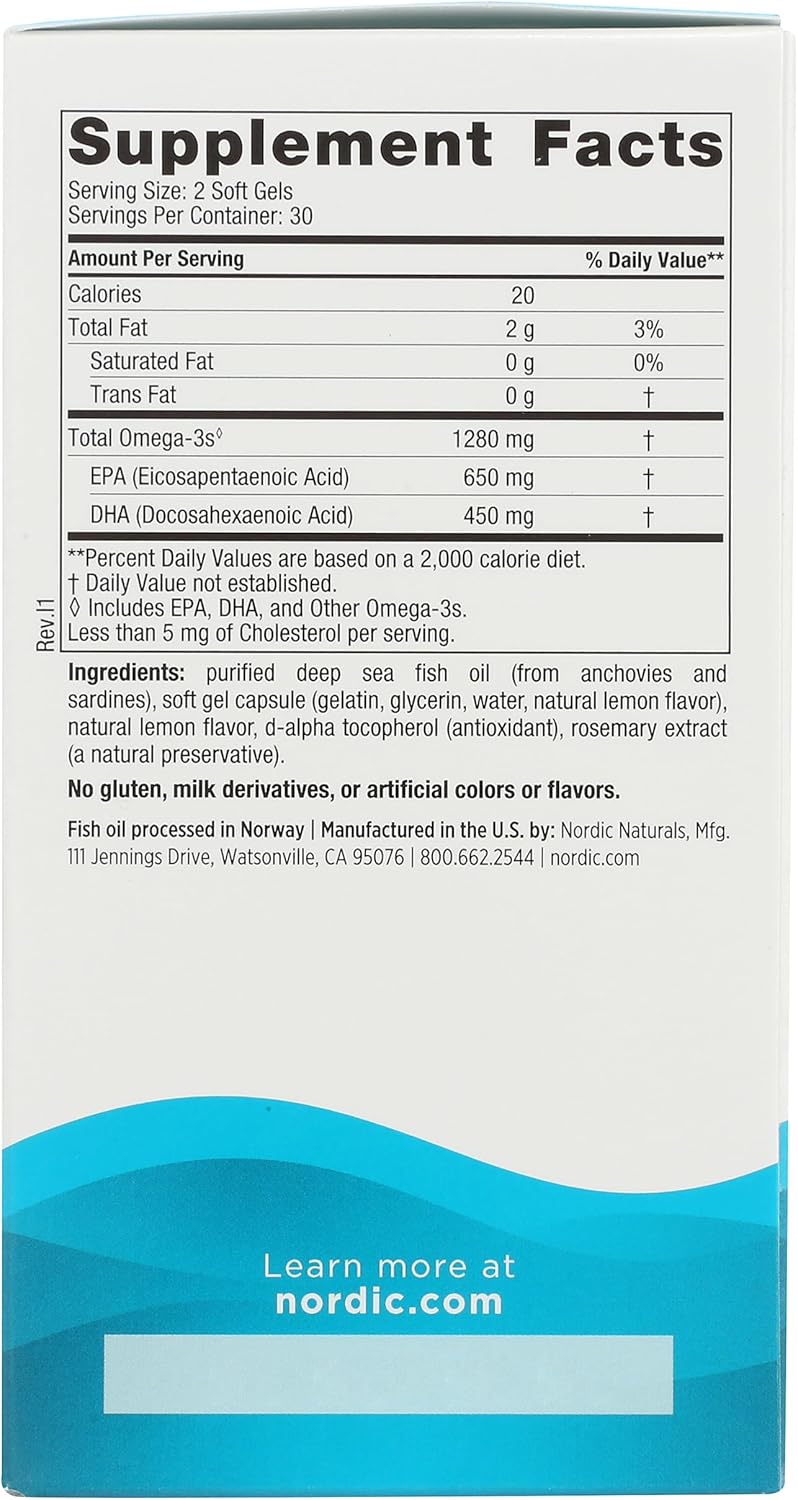 Supplement Facts
Serving Size: 2 Soft Gels
Servings Per Container: 30

| Amount Per Serving | | % Daily Value** |
|---|---|---|
| Calories | 20 | |
| Total Fat | 2 g | 3% |
| Saturated Fat | 0 g | 0% |
| Trans Fat | 0 g | † |
| Total Omega-3s◊ | 1280 mg | † |
| EPA (Eicosapentaenoic Acid) | 650 mg | † |
| DHA (Docosahexaenoic Acid) | 450 mg | † |

**Percent Daily Values are based on a 2,000 calorie diet.
† Daily Value not established.
◊ Includes EPA, DHA, and Other Omega-3s.
Less than 5 mg of Cholesterol per serving.

Rev.I1

Ingredients: purified deep sea fish oil (from anchovies and sardines), soft gel capsule (gelatin, glycerin, water, natural lemon flavor), natural lemon flavor, d-alpha tocopherol (antioxidant), rosemary extract (a natural preservative).

No gluten, milk derivatives, or artificial colors or flavors.

Fish oil processed in Norway | Manufactured in the U.S. by: Nordic Naturals, Mfg. 111 Jennings Drive, Watsonville, CA 95076 | 800.662.2544 | nordic.com

Learn more at
nordic.com